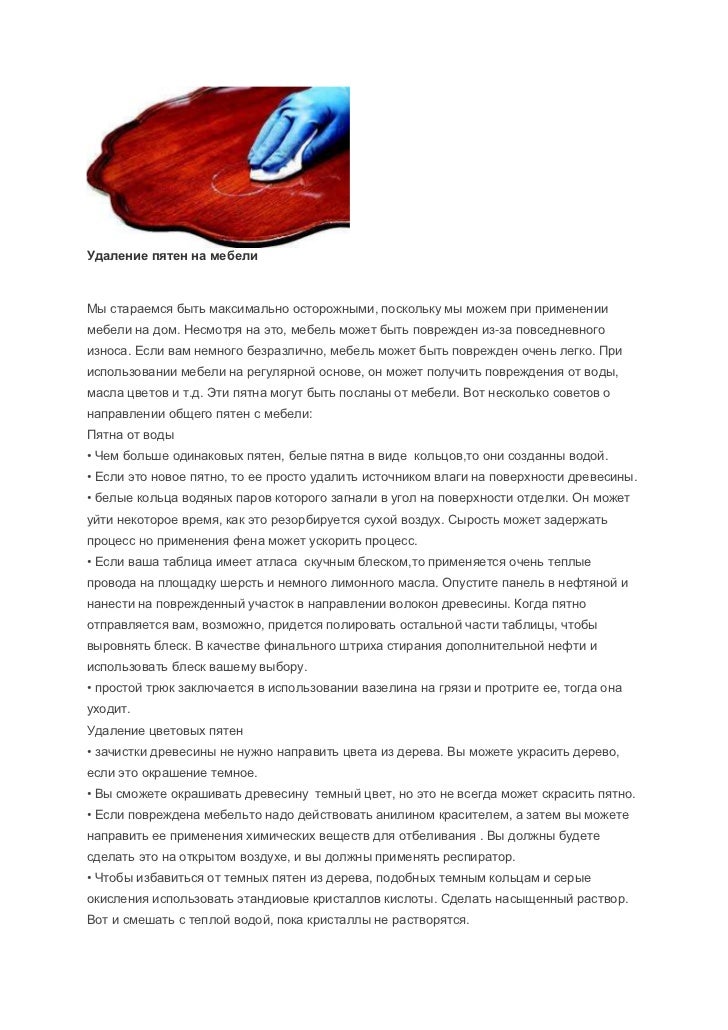 Удаление пятен на мебели

Мы стараемся быть максимально осторожными, поскольку мы можем при применении мебели на дом. Несмотря на это, мебель может быть поврежден из-за повседневного износа. Если вам немного безразлично, мебель может быть поврежден очень легко. При использовании мебели на регулярной основе, он может получить повреждения от воды, масла цветов и т.д. Эти пятна могут быть посланы от мебели. Вот несколько советов о направлении общего пятен с мебели:
Пятна от воды
• Чем больше одинаковых пятен, белые пятна в виде кольцов,то они созданны водой.
• Если это новое пятно, то ее просто удалить источником влаги на поверхности древесины.
• белые кольца водяных паров которого загнали в угол на поверхности отделки. Он может уйти некоторое время, как это резорбируется сухой воздух. Сырость может задержать процесс но применения фена может ускорить процесс.
• Если ваша таблица имеет атласа скучным блеском,то применяется очень теплые провода на площадку шерсть и немного лимонного масла. Опустите панель в нефтяной и нанести на поврежденный участок в направлении волокон древесины. Когда пятно отправляется вам, возможно, придется полировать остальной части таблицы, чтобы выровнять блеск. В качестве финального штриха стирания дополнительной нефти и использовать блеск вашему выбору.
• простой трюк заключается в использовании вазелина на грязи и протрите ее, тогда она уходит.
Удаление цветовых пятен
• зачистки древесины не нужно направить цвета из дерева. Вы можете украсить дерево, если это окрашение темное.
• Вы сможете окрашивать древесину темный цвет, но это не всегда может скрасить пятно.
• Если повреждена мебельто надо действовать анилином красителем, а затем вы можете направить ее применения химических веществ для отбеливания . Вы должны будете сделать это на открытом воздухе, и вы должны применять респиратор.
• Чтобы избавиться от темных пятен из дерева, подобных темным кольцам и серые окисления использовать этандиовые кристаллов кислоты. Сделать насыщенный раствор. Вот и смешать с теплой водой, пока кристаллы не растворятся.